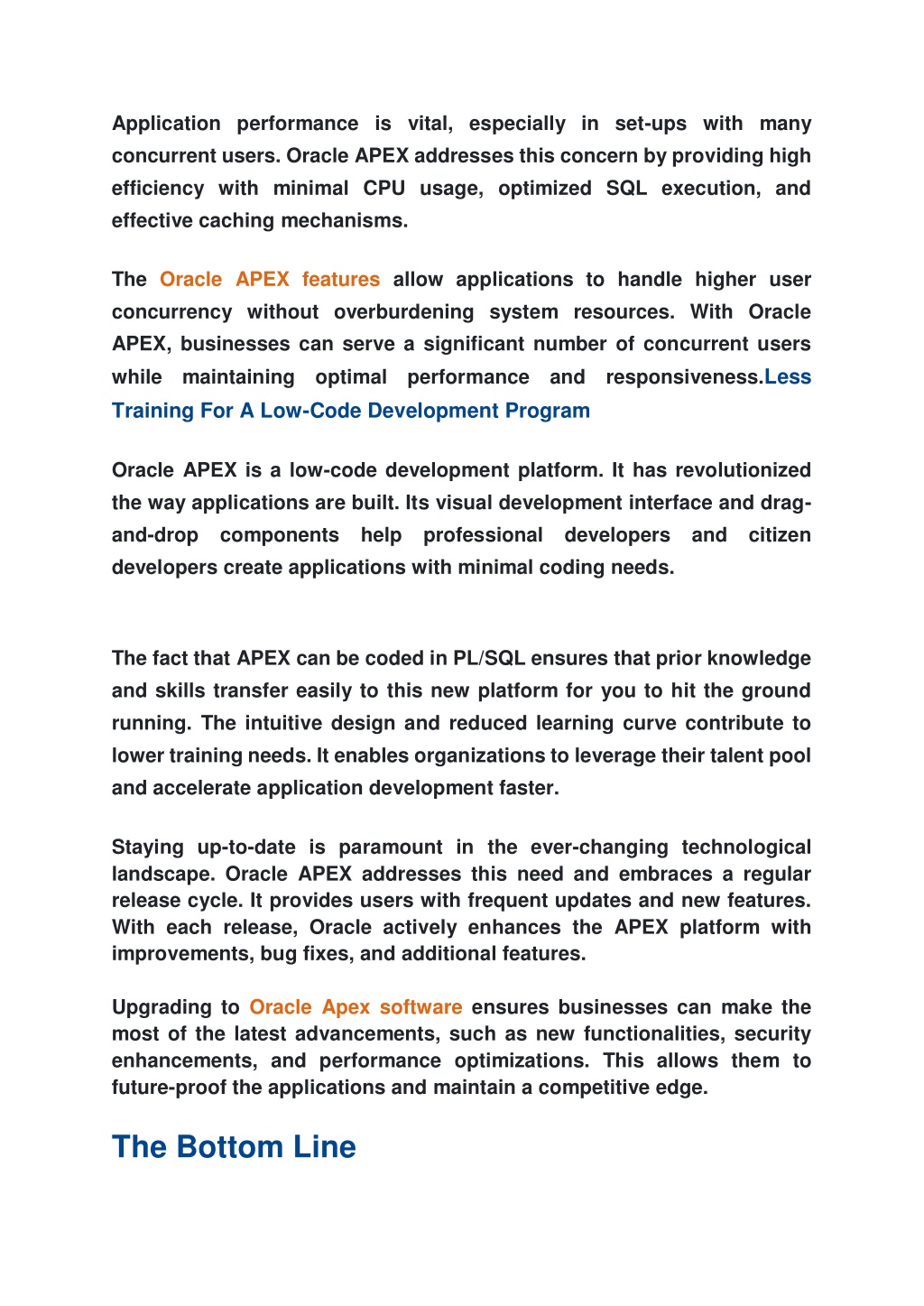 Application performance is vital, especially in set-ups with many concurrent users. Oracle APEX addresses this concern by providing high efficiency with minimal CPU usage, optimized SQL execution, and effective caching mechanisms.

The Oracle APEX features allow applications to handle higher user concurrency without overburdening system resources. With Oracle APEX, businesses can serve a significant number of concurrent users while maintaining optimal performance and responsiveness.Less Training For A Low-Code Development Program

Oracle APEX is a low-code development platform. It has revolutionized the way applications are built. Its visual development interface and drag-and-drop components help professional developers and citizen developers create applications with minimal coding needs.

The fact that APEX can be coded in PL/SQL ensures that prior knowledge and skills transfer easily to this new platform for you to hit the ground running. The intuitive design and reduced learning curve contribute to lower training needs. It enables organizations to leverage their talent pool and accelerate application development faster.

Staying up-to-date is paramount in the ever-changing technological landscape. Oracle APEX addresses this need and embraces a regular release cycle. It provides users with frequent updates and new features. With each release, Oracle actively enhances the APEX platform with improvements, bug fixes, and additional features.

Upgrading to Oracle Apex software ensures businesses can make the most of the latest advancements, such as new functionalities, security enhancements, and performance optimizations. This allows them to future-proof the applications and maintain a competitive edge.

The Bottom Line